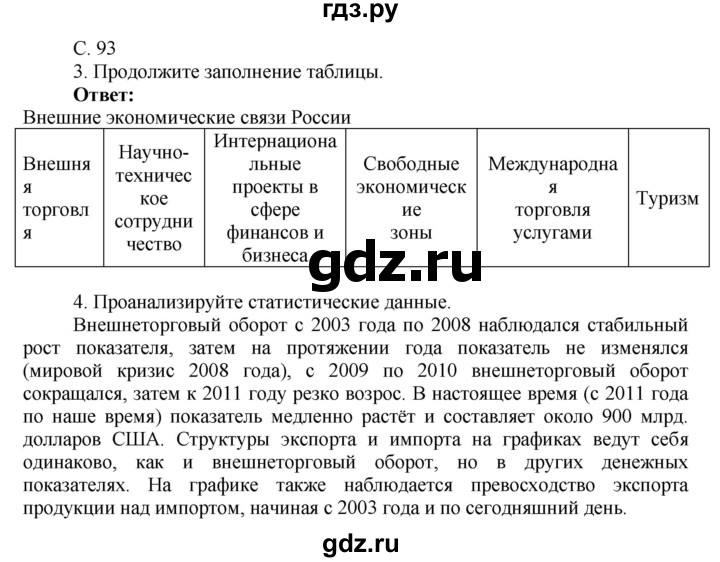 гдз.ру

С. 93
3. Продолжите заполнение таблицы.
**Ответ:**
Внешние экономические связи России

| Внешняя торговля | Научно-техническое сотрудничество | Интернациональные проекты в сфере финансов и бизнеса | Свободные экономические зоны | Международная торговля услугами | Туризм |
|---|---|---|---|---|---|

gdz.ru

4. Проанализируйте статистические данные.
Внешнеторговый оборот с 2003 года по 2008 наблюдался стабильный рост показателя, затем на протяжении года показатель не изменялся (мировой кризис 2008 года), с 2009 по 2010 внешнеторговый оборот сокращался, затем к 2011 году резко возрос. В настоящее время (с 2011 года по наше время) показатель медленно растёт и составляет около 900 млрд. долларов США. Структуры экспорта и импорта на графиках ведут себя одинаково, как и внешнеторговый оборот, но в других денежных показателях. На графике также наблюдается превосходство экспорта продукции над импортом, начиная с 2003 года и по сегодняшний день.

gdz.ru